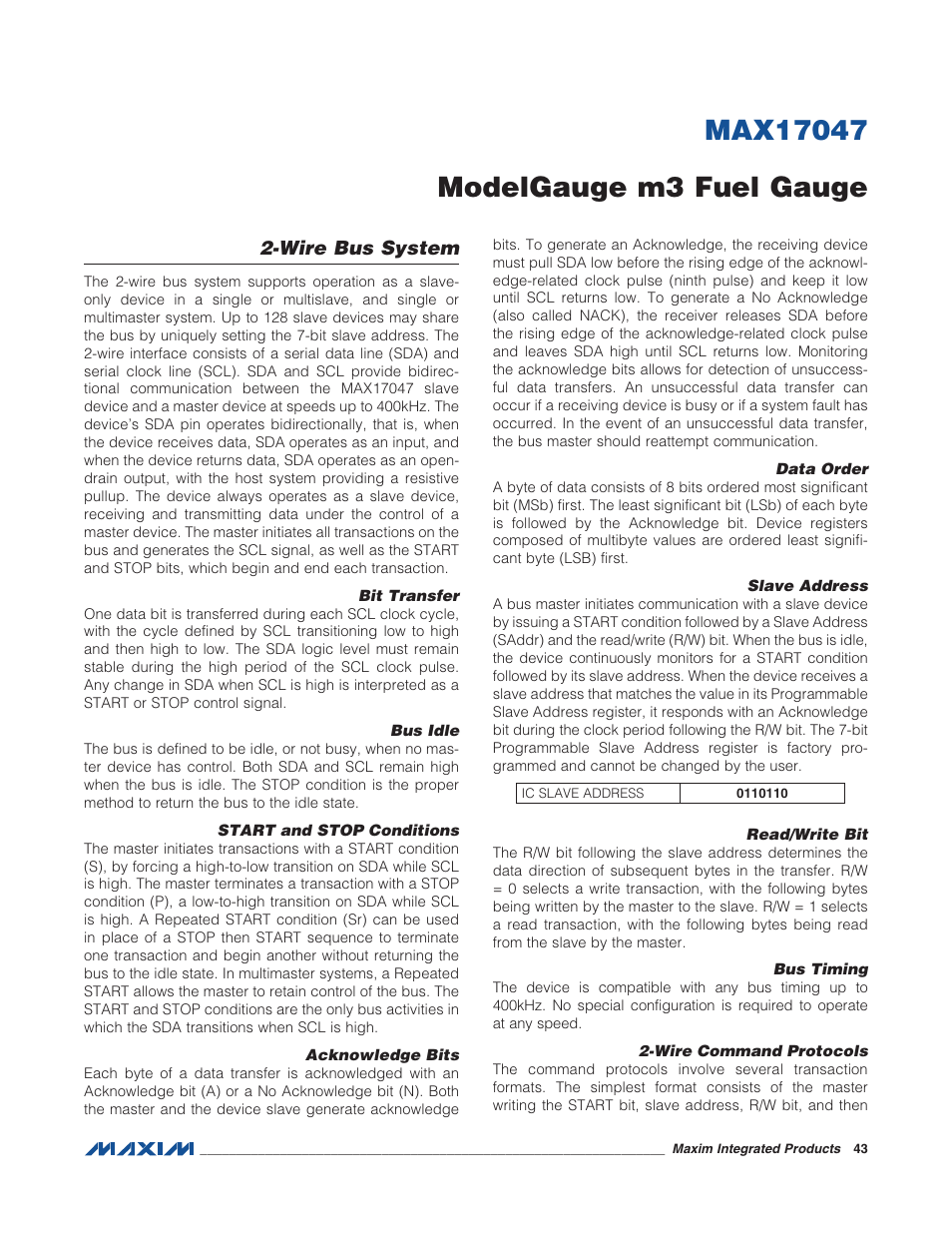 MAX17047

ModelGauge m3 Fuel Gauge

2-Wire Bus System

The 2-wire bus system supports operation as a slave-only device in a single or multislave, and single or multimaster system. Up to 128 slave devices may share the bus by uniquely setting the 7-bit slave address. The 2-wire interface consists of a serial data line (SDA) and serial clock line (SCL). SDA and SCL provide bidirectional communication between the MAX17047 slave device and a master device at speeds up to 400kHz. The device's SDA pin operates bidirectionally, that is, when the device receives data, SDA operates as an input, and when the device returns data, SDA operates as an open-drain output, with the host system providing a resistive pullup. The device always operates as a slave device, receiving and transmitting data under the control of a master device. The master initiates all transactions on the bus and generates the SCL signal, as well as the START and STOP bits, which begin and end each transaction.

Bit Transfer

One data bit is transferred during each SCL clock cycle, with the cycle defined by SCL transitioning low to high and then high to low. The SDA logic level must remain stable during the high period of the SCL clock pulse. Any change in SDA when SCL is high is interpreted as a START or STOP control signal.

Bus Idle

The bus is defined to be idle, or not busy, when no master device has control. Both SDA and SCL remain high when the bus is idle. The STOP condition is the proper method to return the bus to the idle state.

START and STOP Conditions

The master initiates transactions with a START condition (S), by forcing a high-to-low transition on SDA while SCL is high. The master terminates a transaction with a STOP condition (P), a low-to-high transition on SDA while SCL is high. A Repeated START condition (Sr) can be used in place of a STOP then START sequence to terminate one transaction and begin another without returning the bus to the idle state. In multimaster systems, a Repeated START allows the master to retain control of the bus. The START and STOP conditions are the only bus activities in which the SDA transitions when SCL is high.

Acknowledge Bits

Each byte of a data transfer is acknowledged with an Acknowledge bit (A) or a No Acknowledge bit (N). Both the master and the device slave generate acknowledge bits. To generate an Acknowledge, the receiving device must pull SDA low before the rising edge of the acknowledge-related clock pulse (ninth pulse) and keep it low until SCL returns low. To generate a No Acknowledge (also called NACK), the receiver releases SDA before the rising edge of the acknowledge-related clock pulse and leaves SDA high until SCL returns low. Monitoring the acknowledge bits allows for detection of unsuccessful data transfers. An unsuccessful data transfer can occur if a receiving device is busy or if a system fault has occurred. In the event of an unsuccessful data transfer, the bus master should reattempt communication.

Data Order

A byte of data consists of 8 bits ordered most significant bit (MSb) first. The least significant bit (LSb) of each byte is followed by the Acknowledge bit. Device registers composed of multibyte values are ordered least significant byte (LSB) first.

Slave Address

A bus master initiates communication with a slave device by issuing a START condition followed by a Slave Address (SAddr) and the read/write (R/W) bit. When the bus is idle, the device continuously monitors for a START condition followed by its slave address. When the device receives a slave address that matches the value in its Programmable Slave Address register, it responds with an Acknowledge bit during the clock period following the R/W bit. The 7-bit Programmable Slave Address register is factory programmed and cannot be changed by the user.

| IC SLAVE ADDRESS | 0110110 |
|---|---|

Read/Write Bit

The R/W bit following the slave address determines the data direction of subsequent bytes in the transfer. R/W = 0 selects a write transaction, with the following bytes being written by the master to the slave. R/W = 1 selects a read transaction, with the following bytes being read from the slave by the master.

Bus Timing

The device is compatible with any bus timing up to 400kHz. No special configuration is required to operate at any speed.

2-Wire Command Protocols

The command protocols involve several transaction formats. The simplest format consists of the master writing the START bit, slave address, R/W bit, and then

MAXIM Maxim Integrated Products 43